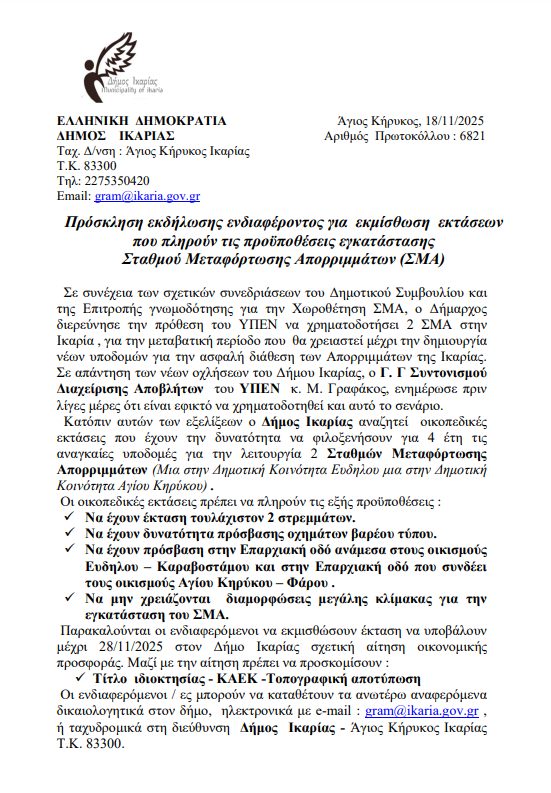 Δήμος Ικαρίας
Municipality of Ikaria

ΕΛΛΗΝΙΚΗ ΔΗΜΟΚΡΑΤΙΑ
ΔΗΜΟΣ ΙΚΑΡΙΑΣ
Ταχ. Δ/νση : Άγιος Κήρυκος Ικαρίας
Τ.Κ. 83300
Τηλ: 2275350420
Email: gram@ikaria.gov.gr

Άγιος Κήρυκος, 18/11/2025
Αριθμός Πρωτοκόλλου : 6821

Πρόσκληση εκδήλωσης ενδιαφέροντος για εκμίσθωση εκτάσεων που πληρούν τις προϋποθέσεις εγκατάστασης Σταθμού Μεταφόρτωσης Απορριμμάτων (ΣΜΑ)

Σε συνέχεια των σχετικών συνεδριάσεων του Δημοτικού Συμβουλίου και της Επιτροπής γνωμοδότησης για την Χωροθέτηση ΣΜΑ, ο Δήμαρχος διερεύνησε την πρόθεση του ΥΠΕΝ να χρηματοδοτήσει 2 ΣΜΑ στην Ικαρία , για την μεταβατική περίοδο που θα χρειαστεί μέχρι την δημιουργία νέων υποδομών για την ασφαλή διάθεση των Απορριμμάτων της Ικαρίας. Σε απάντηση των νέων οχλήσεων του Δήμου Ικαρίας, ο Γ. Γ Συντονισμού Διαχείρισης Αποβλήτων του ΥΠΕΝ κ. Μ. Γραφάκος, ενημέρωσε πριν λίγες μέρες ότι είναι εφικτό να χρηματοδοτηθεί και αυτό το σενάριο.

Κατόπιν αυτών των εξελίξεων ο Δήμος Ικαρίας αναζητεί οικοπεδικές εκτάσεις που έχουν την δυνατότητα να φιλοξενήσουν για 4 έτη τις αναγκαίες υποδομές για την λειτουργία 2 Σταθμών Μεταφόρτωσης Απορριμμάτων (Μια στην Δημοτική Κοινότητα Ευδηλου μια στην Δημοτική Κοινότητα Αγίου Κηρύκου) .

Οι οικοπεδικές εκτάσεις πρέπει να πληρούν τις εξής προϋποθέσεις :
✓ Να έχουν έκταση τουλάχιστον 2 στρεμμάτων.
✓ Να έχουν δυνατότητα πρόσβασης οχημάτων βαρέου τύπου.
✓ Να έχουν πρόσβαση στην Επαρχιακή οδό ανάμεσα στους οικισμούς Ευδηλου – Καραβοστάμου και στην Επαρχιακή οδό που συνδέει τους οικισμούς Αγίου Κηρύκου – Φάρου .
✓ Να μην χρειάζονται διαμορφώσεις μεγάλης κλίμακας για την εγκατάσταση του ΣΜΑ.

Παρακαλούνται οι ενδιαφερόμενοι να εκμισθώσουν έκταση να υποβάλουν μέχρι 28/11/2025 στον Δήμο Ικαρίας σχετική αίτηση οικονομικής προσφοράς. Μαζί με την αίτηση πρέπει να προσκομίσουν :
✓ Τίτλο ιδιοκτησίας - ΚΑΕΚ -Τοπογραφική αποτύπωση

Οι ενδιαφερόμενοι / ες μπορούν να καταθέτουν τα ανωτέρω αναφερόμενα δικαιολογητικά στον δήμο, ηλεκτρονικά με e-mail : gram@ikaria.gov.gr , ή ταχυδρομικά στη διεύθυνση Δήμος Ικαρίας - Άγιος Κήρυκος Ικαρίας Τ.Κ. 83300.